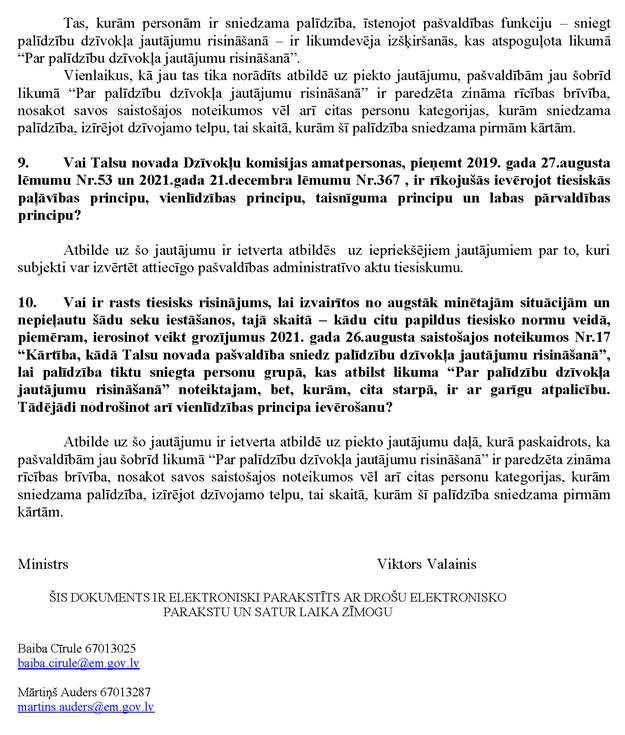 Tas, kurām personām ir sniedzama palīdzība, īstenojot pašvaldības funkciju – sniegt palīdzību dzīvokļa jautājumu risināšanā – ir likumdevēja izšķiršanās, kas atspoguļota likumā “Par palīdzību dzīvokļa jautājumu risināšanā”.

Vienlaikus, kā jau tas tika norādīts atbildē uz piekto jautājumu, pašvaldībām jau šobrīd likumā “Par palīdzību dzīvokļa jautājumu risināšanā” ir paredzēta zināma rīcības brīvība, nosakot savos saistošajos noteikumos vēl arī citas personu kategorijas, kurām sniedzama palīdzība, izīrējot dzīvojamo telpu, tai skaitā, kurām šī palīdzība sniedzama pirmām kārtām.

9. Vai Talsu novada Dzīvokļu komisijas amatpersonas, pieņemt 2019. gada 27.augusta lēmumu Nr.53 un 2021.gada 21.decembra lēmumu Nr.367 , ir rīkojušās ievērojot tiesiskās paļāvības principu, vienlīdzības principu, taisnīguma principu un labas pārvaldības principu?

Atbilde uz šo jautājumu ir ietverta atbildēs uz iepriekšējiem jautājumiem par to, kuri subjekti var izvērtēt attiecīgo pašvaldības administratīvo aktu tiesiskumu.

10. Vai ir rasts tiesisks risinājums, lai izvairītos no augstāk minētajām situācijām un nepieļautu šādu seku iestāšanos, tajā skaitā – kādu citu papildus tiesisko normu veidā, piemēram, ierosinot veikt grozījumus 2021. gada 26.augusta saistošajos noteikumos Nr.17 “Kārtība, kādā Talsu novada pašvaldība sniedz palīdzību dzīvokļa jautājumu risināšanā”, lai palīdzība tiktu sniegta personu grupā, kas atbilst likuma “Par palīdzību dzīvokļa jautājumu risināšanā” noteiktajam, bet, kurām, cita starpā, ir ar garīgu atpalicību. Tādējādi nodrošinot arī vienlīdzības principa ievērošanu?

Atbilde uz šo jautājumu ir ietverta atbildē uz piekto jautājumu daļā, kurā paskaidrots, ka pašvaldībām jau šobrīd likumā “Par palīdzību dzīvokļa jautājumu risināšanā” ir paredzēta zināma rīcības brīvība, nosakot savos saistošajos noteikumos vēl arī citas personu kategorijas, kurām sniedzama palīdzība, izīrējot dzīvojamo telpu, tai skaitā, kurām šī palīdzība sniedzama pirmām kārtām.

Ministrs Viktors Valainis

ŠIS DOKUMENTS IR ELEKTRONISKI PARAKSTĪTS AR DROŠU ELEKTRONISKO PARAKSTU UN SATUR LAIKA ZĪMOGU

Baiba Cīrule 67013025
baiba.cirule@em.gov.lv

Mārtiņš Auders 67013287
martins.auders@em.gov.lv